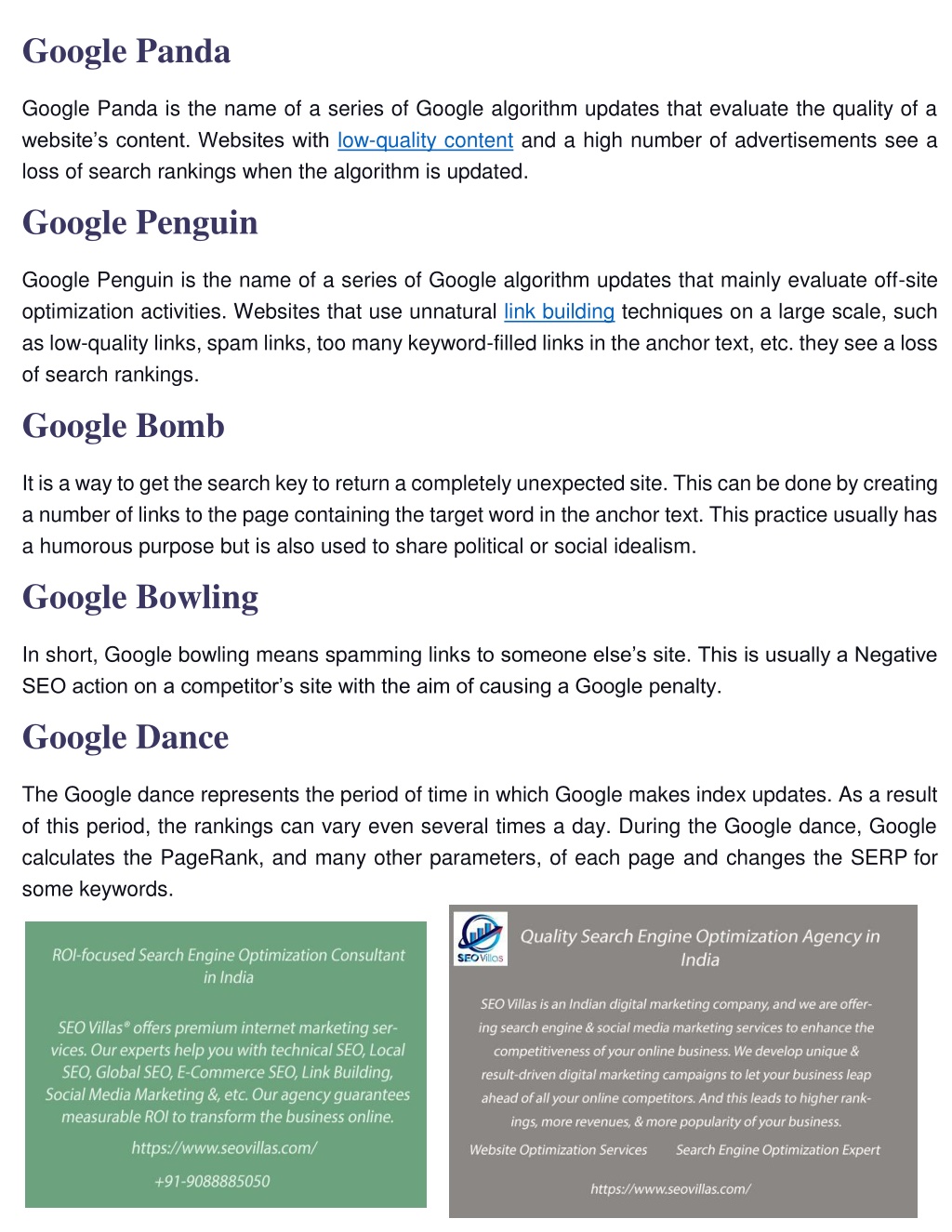 Google Panda

Google Panda is the name of a series of Google algorithm updates that evaluate the quality of a website's content. Websites with low-quality content and a high number of advertisements see a loss of search rankings when the algorithm is updated.

Google Penguin

Google Penguin is the name of a series of Google algorithm updates that mainly evaluate off-site optimization activities. Websites that use unnatural link building techniques on a large scale, such as low-quality links, spam links, too many keyword-filled links in the anchor text, etc. they see a loss of search rankings.

Google Bomb

It is a way to get the search key to return a completely unexpected site. This can be done by creating a number of links to the page containing the target word in the anchor text. This practice usually has a humorous purpose but is also used to share political or social idealism.

Google Bowling

In short, Google bowling means spamming links to someone else's site. This is usually a Negative SEO action on a competitor's site with the aim of causing a Google penalty.

Google Dance

The Google dance represents the period of time in which Google makes index updates. As a result of this period, the rankings can vary even several times a day. During the Google dance, Google calculates the PageRank, and many other parameters, of each page and changes the SERP for some keywords.

ROI-focused Search Engine Optimization Consultant in India

SEO Villas® offers premium internet marketing services. Our experts help you with technical SEO, Local SEO, Global SEO, E-Commerce SEO, Link Building, Social Media Marketing &, etc. Our agency guarantees measurable ROI to transform the business online.

https://www.seovillas.com/

+91-9088885050

SEO Villas

Quality Search Engine Optimization Agency in India

SEO Villas is an Indian digital marketing company, and we are offering search engine & social media marketing services to enhance the competitiveness of your online business. We develop unique & result-driven digital marketing campaigns to let your business leap ahead of all your online competitors. And this leads to higher rankings, more revenues, & more popularity of your business.

Website Optimization Services Search Engine Optimization Expert

https://www.seovillas.com/